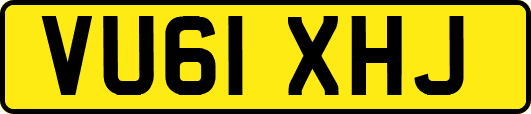 VU61 XHJ